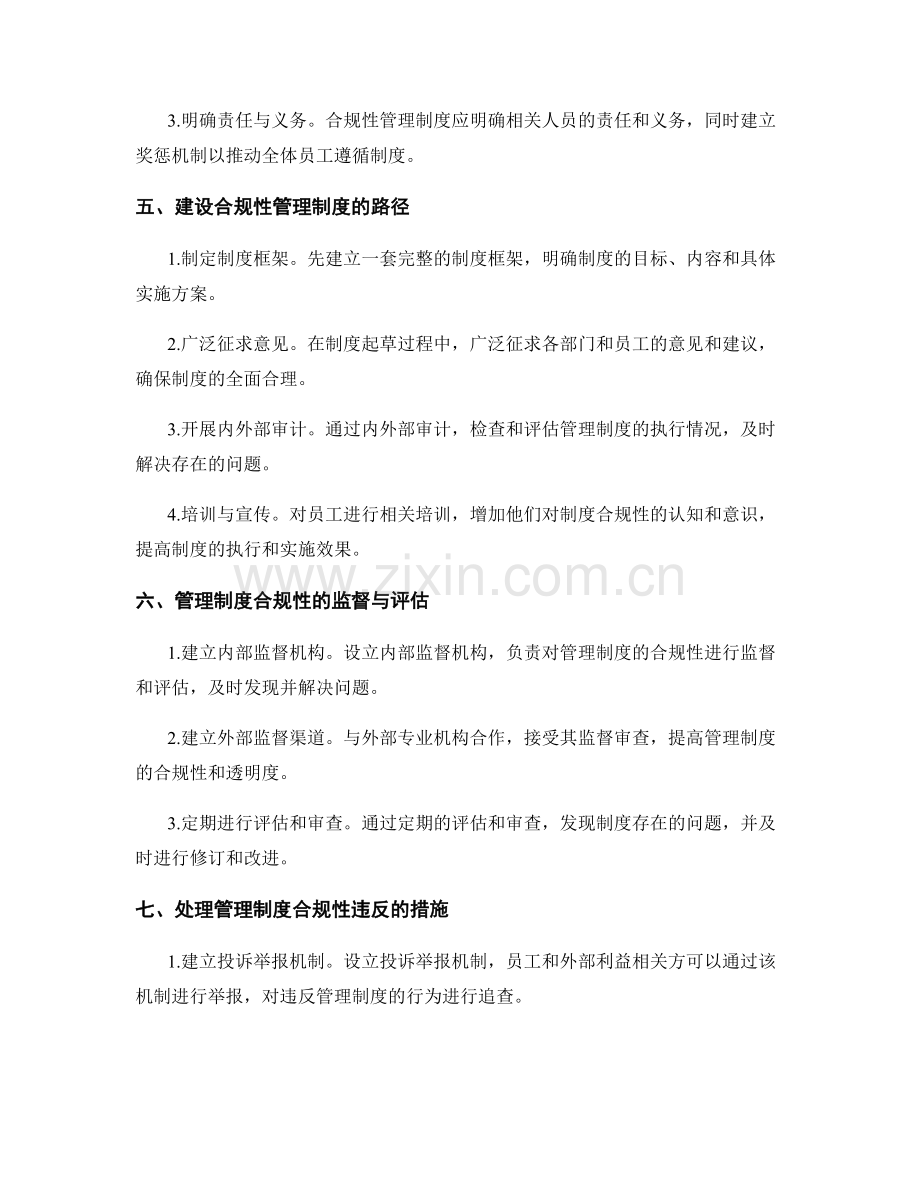 3.明确责任与义务。合规性管理制度应明确相关人员的责任和义务，同时建立奖惩机制以推动全体员工遵循制度。

五、建设合规性管理制度的路径

1.制定制度框架。先建立一套完整的制度框架，明确制度的目标、内容和具体实施方案。

2.广泛征求意见。在制度起草过程中，广泛征求各部门和员工的意见和建议，确保制度的全面合理。

3.开展内外部审计。通过内外部审计，检查和评估管理制度的执行情况，及时解决存在的问题。

4.培训与宣传。对员工进行相关培训，增加他们对制度合规性的认知和意识，提高制度的执行和实施效果。

www.zixin.com.cn

六、管理制度合规性的监督与评估

1.建立内部监督机构。设立内部监督机构，负责对管理制度的合规性进行监督和评估，及时发现并解决问题。

2.建立外部监督渠道。与外部专业机构合作，接受其监督审查，提高管理制度的合规性和透明度。

3.定期进行评估和审查。通过定期的评估和审查，发现制度存在的问题，并及时进行修订和改进。

七、处理管理制度合规性违反的措施

1.建立投诉举报机制。设立投诉举报机制，员工和外部利益相关方可以通过该机制进行举报，对违反管理制度的行为进行追查。